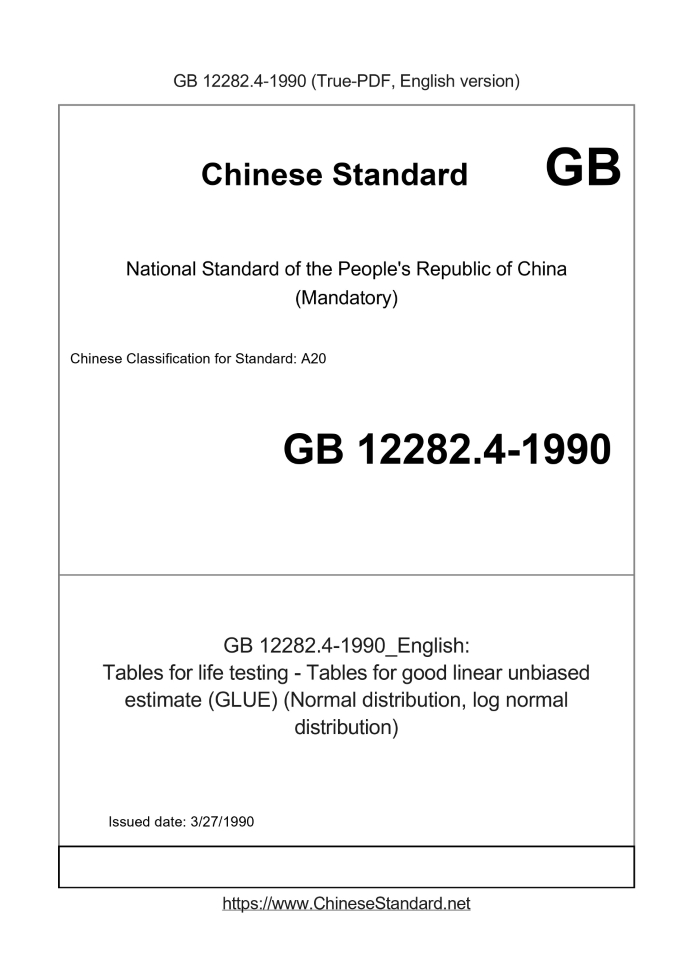 GB 12282.4-1990 (True-PDF, English version)

Chinese Standard GB

National Standard of the People's Republic of China
(Mandatory)

Chinese Classification for Standard: A20

GB 12282.4-1990

GB 12282.4-1990_English:
Tables for life testing - Tables for good linear unbiased estimate (GLUE) (Normal distribution, log normal distribution)

Issued date: 3/27/1990

https://www.ChineseStandard.net